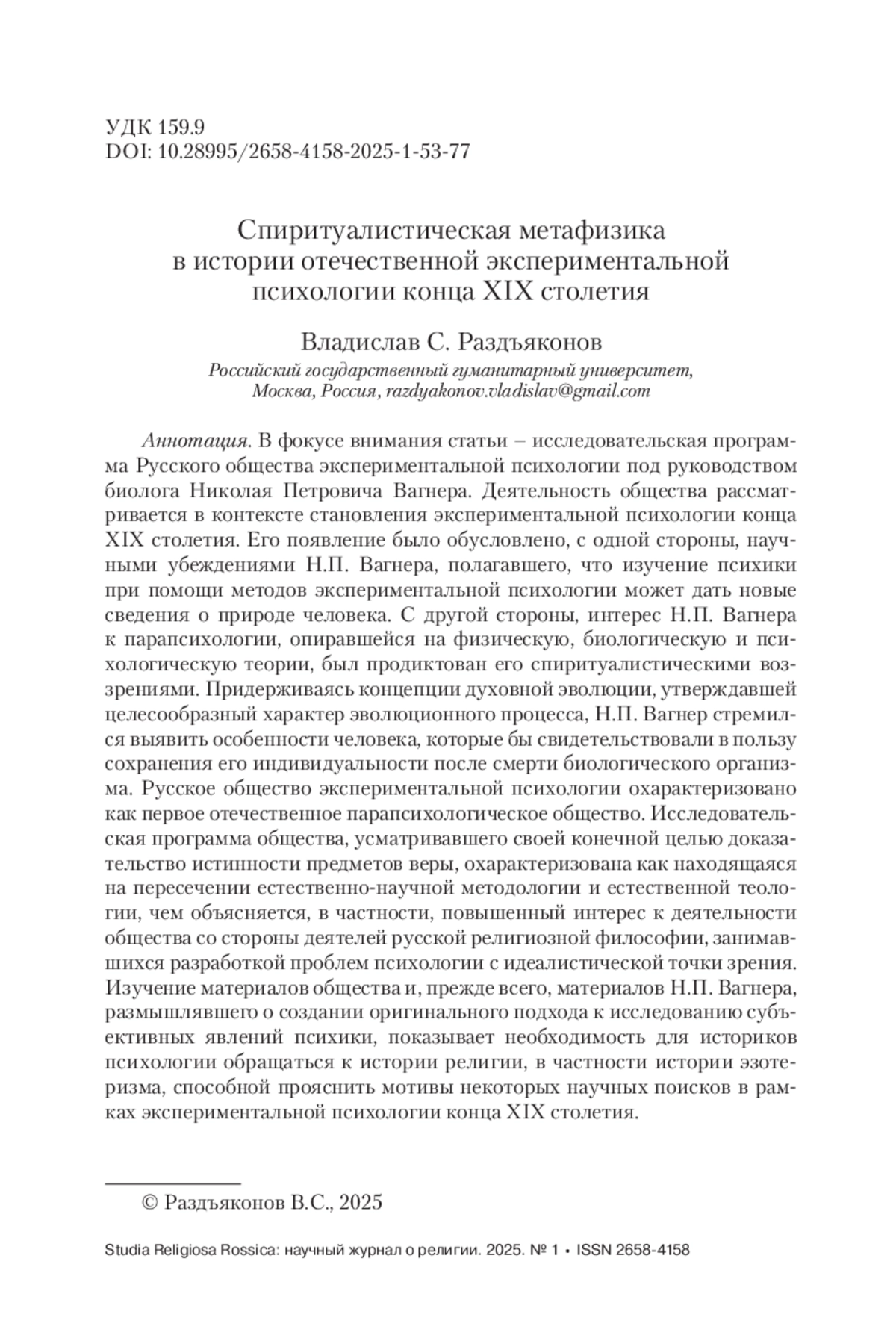 УДК 159.9
DOI: 10.28995/2658-4158-2025-1-53-77

Спиритуалистическая метафизика в истории отечественной экспериментальной психологии конца XIX столетия

Владислав С. Раздъяконов
Российский государственный гуманитарный университет, Москва, Россия, razdyakonov.vladislav@gmail.com

Аннотация. В фокусе внимания статьи – исследовательская программа Русского общества экспериментальной психологии под руководством биолога Николая Петровича Вагнера. Деятельность общества рассматривается в контексте становления экспериментальной психологии конца XIX столетия. Его появление было обусловлено, с одной стороны, научными убеждениями Н.П. Вагнера, полагавшего, что изучение психики при помощи методов экспериментальной психологии может дать новые сведения о природе человека. С другой стороны, интерес Н.П. Вагнера к парапсихологии, опиравшейся на физическую, биологическую и психологическую теории, был продиктован его спиритуалистическими воззрениями. Придерживаясь концепции духовной эволюции, утверждавшей целесообразный характер эволюционного процесса, Н.П. Вагнер стремился выявить особенности человека, которые бы свидетельствовали в пользу сохранения его индивидуальности после смерти биологического организма. Русское общество экспериментальной психологии охарактеризовано как первое отечественное парапсихологическое общество. Исследовательская программа общества, усматривавшего своей конечной целью доказательство истинности предметов веры, охарактеризована как находящаяся на пересечении естественно-научной методологии и естественной теологии, чем объясняется, в частности, повышенный интерес к деятельности общества со стороны деятелей русской религиозной философии, занимавшихся разработкой проблем психологии с идеалистической точки зрения. Изучение материалов общества и, прежде всего, материалов Н.П. Вагнера, размышлявшего о создании оригинального подхода к исследованию субъективных явлений психики, показывает необходимость для историков психологии обращаться к истории религии, в частности истории эзотеризма, способной прояснить мотивы некоторых научных поисков в рамках экспериментальной психологии конца XIX столетия.

© Раздъяконов В.С., 2025

Studia Religiosa Rossica: научный журнал о религии. 2025. № 1 • ISSN 2658-4158